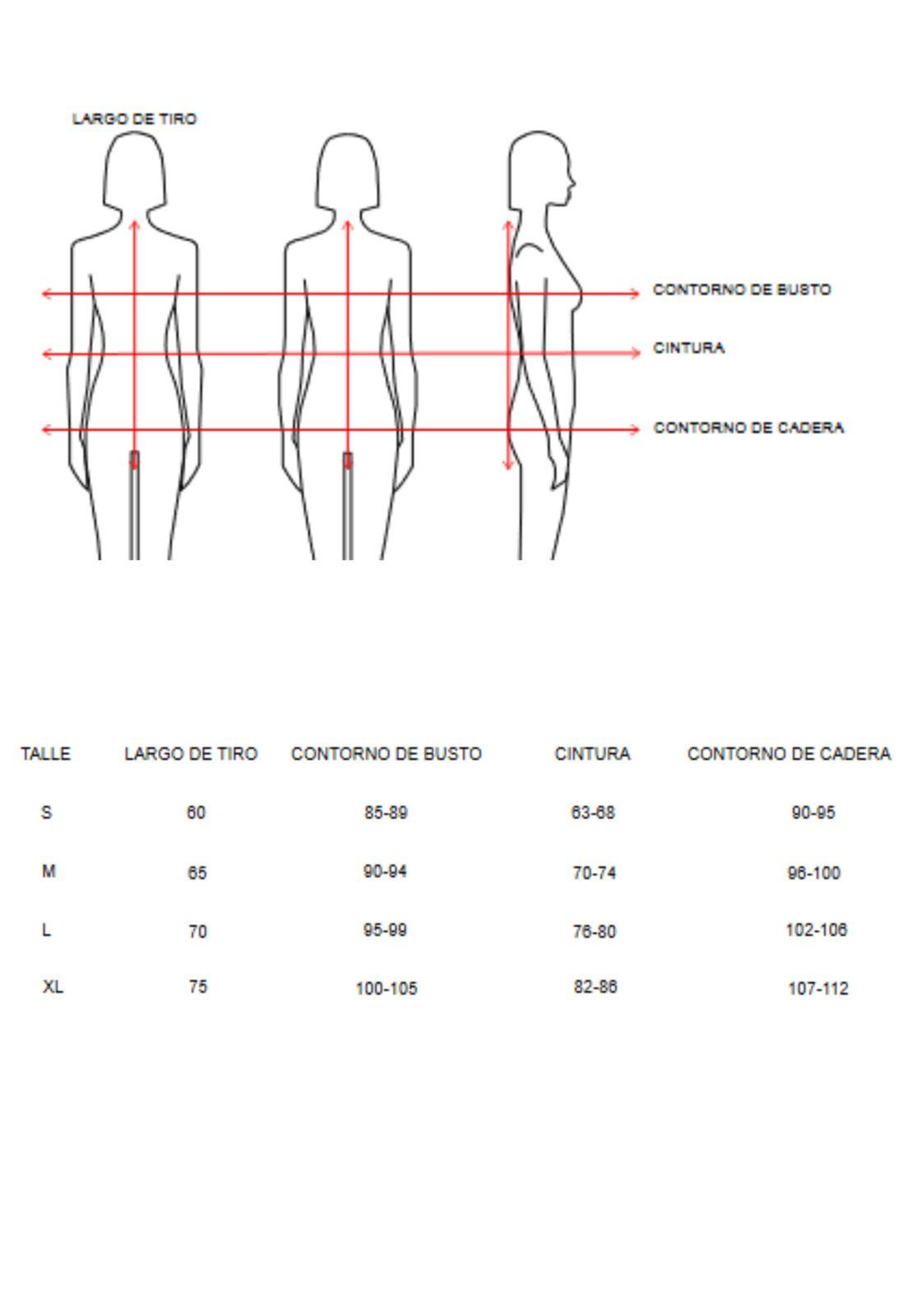 LARGO DE TIRO

CONTORNO DE BUSTO

CINTURA

CONTORNO DE CADERA

| TALLE | LARGO DE TIRO | CONTORNO DE BUSTO | CINTURA | CONTORNO DE CADERA |
|---|---|---|---|---|
| S | 60 | 85-89 | 63-68 | 90-95 |
| M | 65 | 90-94 | 70-74 | 96-100 |
| L | 70 | 95-99 | 76-80 | 102-106 |
| XL | 75 | 100-105 | 82-86 | 107-112 |